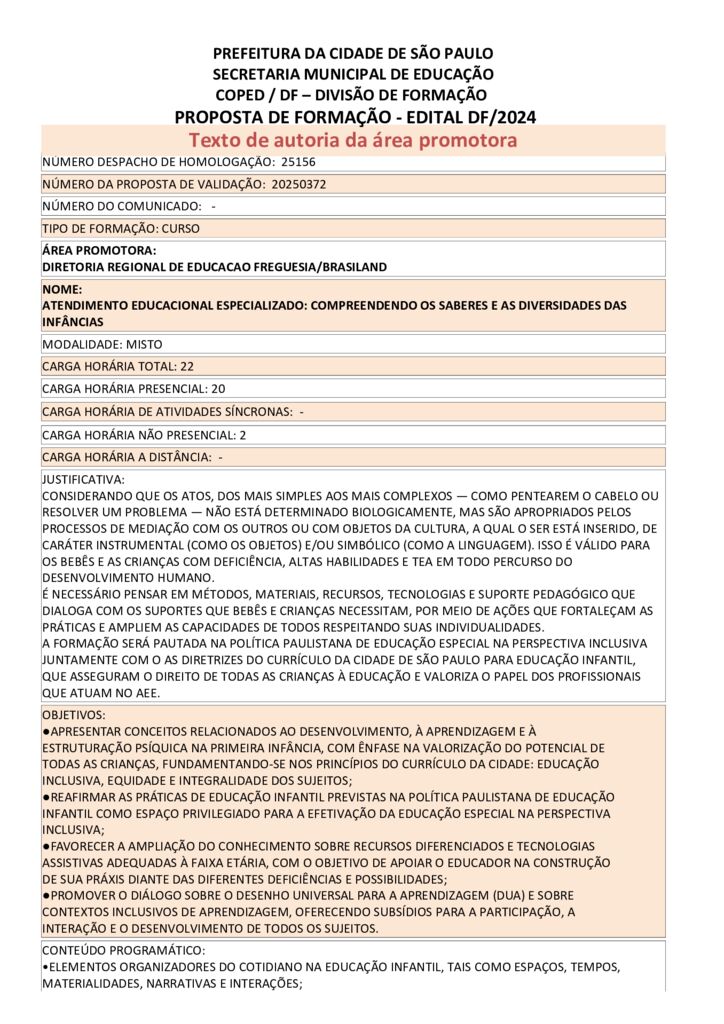 PREFEITURA DA CIDADE DE SÃO PAULO
SECRETARIA MUNICIPAL DE EDUCAÇÃO
COPED / DF – DIVISÃO DE FORMAÇÃO
PROPOSTA DE FORMAÇÃO - EDITAL DF/2024

Texto de autoria da área promotora

NUMERO DESPACHO DE HOMOLOGAÇÃO: 25156

NÚMERO DA PROPOSTA DE VALIDAÇÃO: 20250372

NÚMERO DO COMUNICADO: -

TIPO DE FORMAÇÃO: CURSO

ÁREA PROMOTORA:
DIRETORIA REGIONAL DE EDUCACAO FREGUESIA/BRASILAND

NOME:
ATENDIMENTO EDUCACIONAL ESPECIALIZADO: COMPREENDENDO OS SABERES E AS DIVERSIDADES DAS INFÂNCIAS

MODALIDADE: MISTO

CARGA HORÁRIA TOTAL: 22

CARGA HORÁRIA PRESENCIAL: 20

CARGA HORÁRIA DE ATIVIDADES SÍNCRONAS: -

CARGA HORÁRIA NÃO PRESENCIAL: 2

CARGA HORÁRIA A DISTÂNCIA: -

JUSTIFICATIVA:
CONSIDERANDO QUE OS ATOS, DOS MAIS SIMPLES AOS MAIS COMPLEXOS — COMO PENTEAREM O CABELO OU RESOLVER UM PROBLEMA — NÃO ESTÁ DETERMINADO BIOLOGICAMENTE, MAS SÃO APROPRIADOS PELOS PROCESSOS DE MEDIAÇÃO COM OS OUTROS OU COM OBJETOS DA CULTURA, A QUAL O SER ESTÁ INSERIDO, DE CARÁTER INSTRUMENTAL (COMO OS OBJETOS) E/OU SIMBÓLICO (COMO A LINGUAGEM). ISSO É VÁLIDO PARA OS BEBÊS E AS CRIANÇAS COM DEFICIÊNCIA, ALTAS HABILIDADES E TEA EM TODO PERCURSO DO DESENVOLVIMENTO HUMANO.
É NECESSÁRIO PENSAR EM MÉTODOS, MATERIAIS, RECURSOS, TECNOLOGIAS E SUPORTE PEDAGÓGICO QUE DIALOGA COM OS SUPORTES QUE BEBÊS E CRIANÇAS NECESSITAM, POR MEIO DE AÇÕES QUE FORTALEÇAM AS PRÁTICAS E AMPLIEM AS CAPACIDADES DE TODOS RESPEITANDO SUAS INDIVIDUALIDADES.
A FORMAÇÃO SERÁ PAUTADA NA POLÍTICA PAULISTANA DE EDUCAÇÃO ESPECIAL NA PERSPECTIVA INCLUSIVA JUNTAMENTE COM O AS DIRETRIZES DO CURRÍCULO DA CIDADE DE SÃO PAULO PARA EDUCAÇÃO INFANTIL, QUE ASSEGURAM O DIREITO DE TODAS AS CRIANÇAS À EDUCAÇÃO E VALORIZA O PAPEL DOS PROFISSIONAIS QUE ATUAM NO AEE.

OBJETIVOS:
●APRESENTAR CONCEITOS RELACIONADOS AO DESENVOLVIMENTO, À APRENDIZAGEM E À ESTRUTURAÇÃO PSÍQUICA NA PRIMEIRA INFÂNCIA, COM ÊNFASE NA VALORIZAÇÃO DO POTENCIAL DE TODAS AS CRIANÇAS, FUNDAMENTANDO-SE NOS PRINCÍPIOS DO CURRÍCULO DA CIDADE: EDUCAÇÃO INCLUSIVA, EQUIDADE E INTEGRALIDADE DOS SUJEITOS;
●REAFIRMAR AS PRÁTICAS DE EDUCAÇÃO INFANTIL PREVISTAS NA POLÍTICA PAULISTANA DE EDUCAÇÃO INFANTIL COMO ESPAÇO PRIVILEGIADO PARA A EFETIVAÇÃO DA EDUCAÇÃO ESPECIAL NA PERSPECTIVA INCLUSIVA;
●FAVORECER A AMPLIAÇÃO DO CONHECIMENTO SOBRE RECURSOS DIFERENCIADOS E TECNOLOGIAS ASSISTIVAS ADEQUADAS À FAIXA ETÁRIA, COM O OBJETIVO DE APOIAR O EDUCADOR NA CONSTRUÇÃO DE SUA PRÁXIS DIANTE DAS DIFERENTES DEFICIÊNCIAS E POSSIBILIDADES;
●PROMOVER O DIÁLOGO SOBRE O DESENHO UNIVERSAL PARA A APRENDIZAGEM (DUA) E SOBRE CONTEXTOS INCLUSIVOS DE APRENDIZAGEM, OFERECENDO SUBSÍDIOS PARA A PARTICIPAÇÃO, A INTERAÇÃO E O DESENVOLVIMENTO DE TODOS OS SUJEITOS.

CONTEÚDO PROGRAMÁTICO:
•ELEMENTOS ORGANIZADORES DO COTIDIANO NA EDUCAÇÃO INFANTIL, TAIS COMO ESPAÇOS, TEMPOS, MATERIALIDADES, NARRATIVAS E INTERAÇÕES;